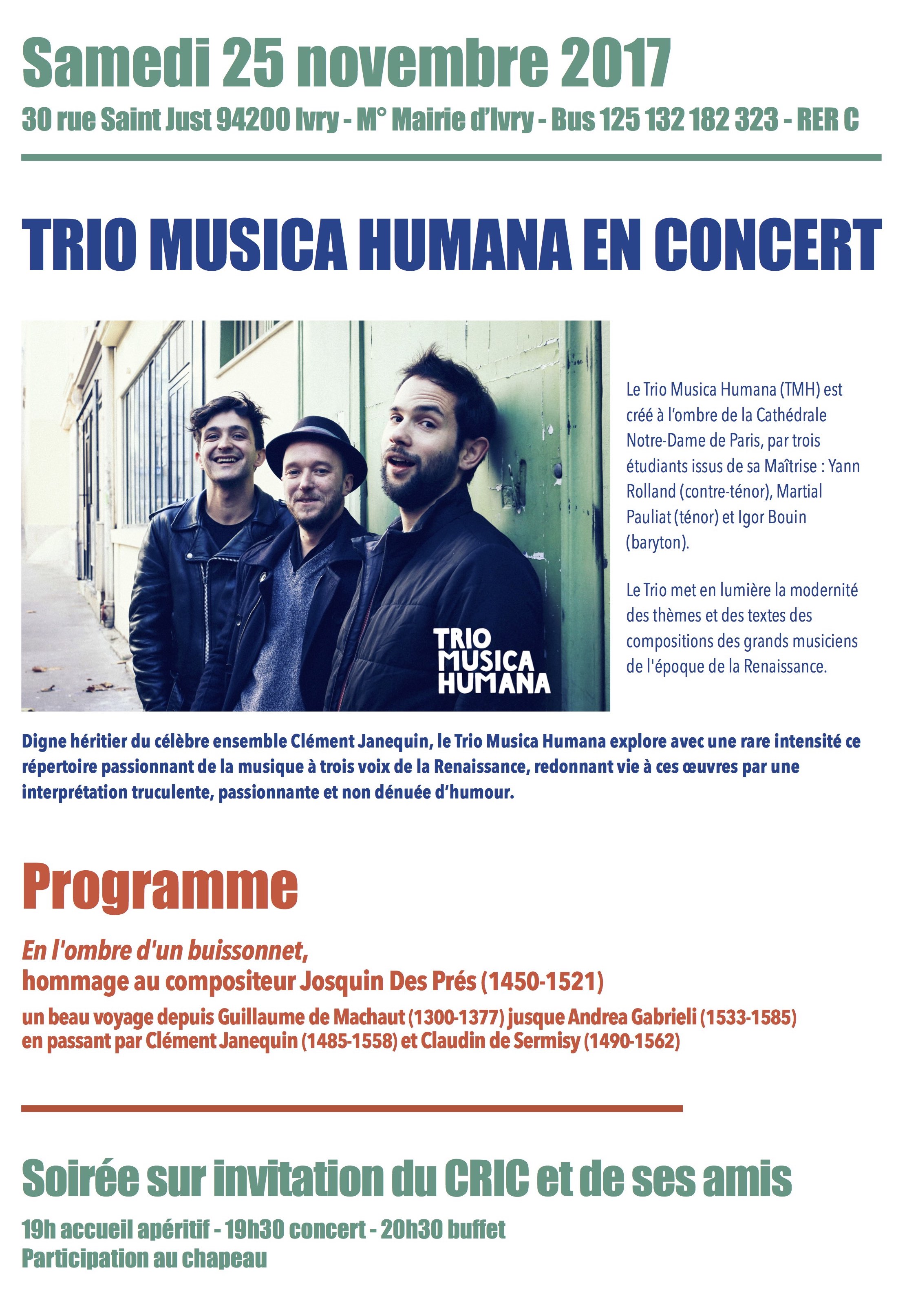 Samedi 25 novembre 2017

30 rue Saint Just 94200 Ivry - M° Mairie d'Ivry - Bus 125 132 182 323 - RER C

TRIO MUSICA HUMANA EN CONCERT

TRIO
MUSICA
HUMANA

Le Trio Musica Humana (TMH) est créé à l'ombre de la Cathédrale Notre-Dame de Paris, par trois étudiants issus de sa Maîtrise : Yann Rolland (contre-ténor), Martial Pauliat (ténor) et Igor Bouin (baryton).

Le Trio met en lumière la modernité des thèmes et des textes des compositions des grands musiciens de l'époque de la Renaissance.

Digne héritier du célèbre ensemble Clément Janequin, le Trio Musica Humana explore avec une rare intensité ce répertoire passionnant de la musique à trois voix de la Renaissance, redonnant vie à ces œuvres par une interprétation truculente, passionnante et non dénuée d'humour.

Programme

En l'ombre d'un buissonnet,
hommage au compositeur Josquin Des Prés (1450-1521)

un beau voyage depuis Guillaume de Machaut (1300-1377) jusque Andrea Gabrieli (1533-1585)
en passant par Clément Janequin (1485-1558) et Claudin de Sermisy (1490-1562)

Soirée sur invitation du CRIC et de ses amis

19h accueil apéritif - 19h30 concert - 20h30 buffet
Participation au chapeau